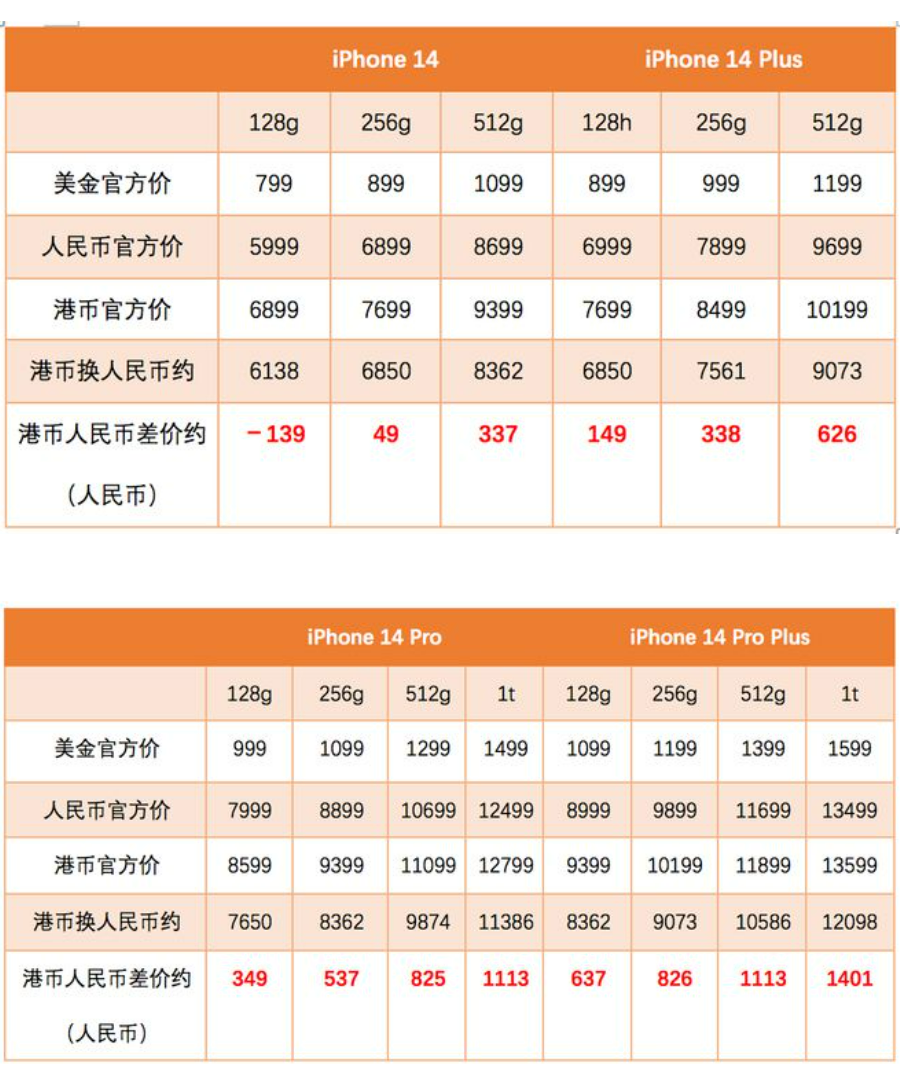 |  | iPhone 14 |  |  | iPhone 14 Plus |  |  |
|---|---|---|---|---|---|---|
|  | 128g | 256g | 512g | 128h | 256g | 512g |
| 美金官方价 | 799 | 899 | 1099 | 899 | 999 | 1199 |
| 人民币官方价 | 5999 | 6899 | 8699 | 6999 | 7899 | 9699 |
| 港币官方价 | 6899 | 7699 | 9399 | 7699 | 8499 | 10199 |
| 港币换人民币约 | 6138 | 6850 | 8362 | 6850 | 7561 | 9073 |
| 港币人民币差价约（人民币） | －139 | 49 | 337 | 149 | 338 | 626 |

|  | iPhone 14 Pro |  |  |  | iPhone 14 Pro Plus |  |  |  |
|---|---|---|---|---|---|---|---|---|
|  | 128g | 256g | 512g | 1t | 128g | 256g | 512g | 1t |
| 美金官方价 | 999 | 1099 | 1299 | 1499 | 1099 | 1199 | 1399 | 1599 |
| 人民币官方价 | 7999 | 8899 | 10699 | 12499 | 8999 | 9899 | 11699 | 13499 |
| 港币官方价 | 8599 | 9399 | 11099 | 12799 | 9399 | 10199 | 11899 | 13599 |
| 港币换人民币约 | 7650 | 8362 | 9874 | 11386 | 8362 | 9073 | 10586 | 12098 |
| 港币人民币差价约（人民币） | 349 | 537 | 825 | 1113 | 637 | 826 | 1113 | 1401 |